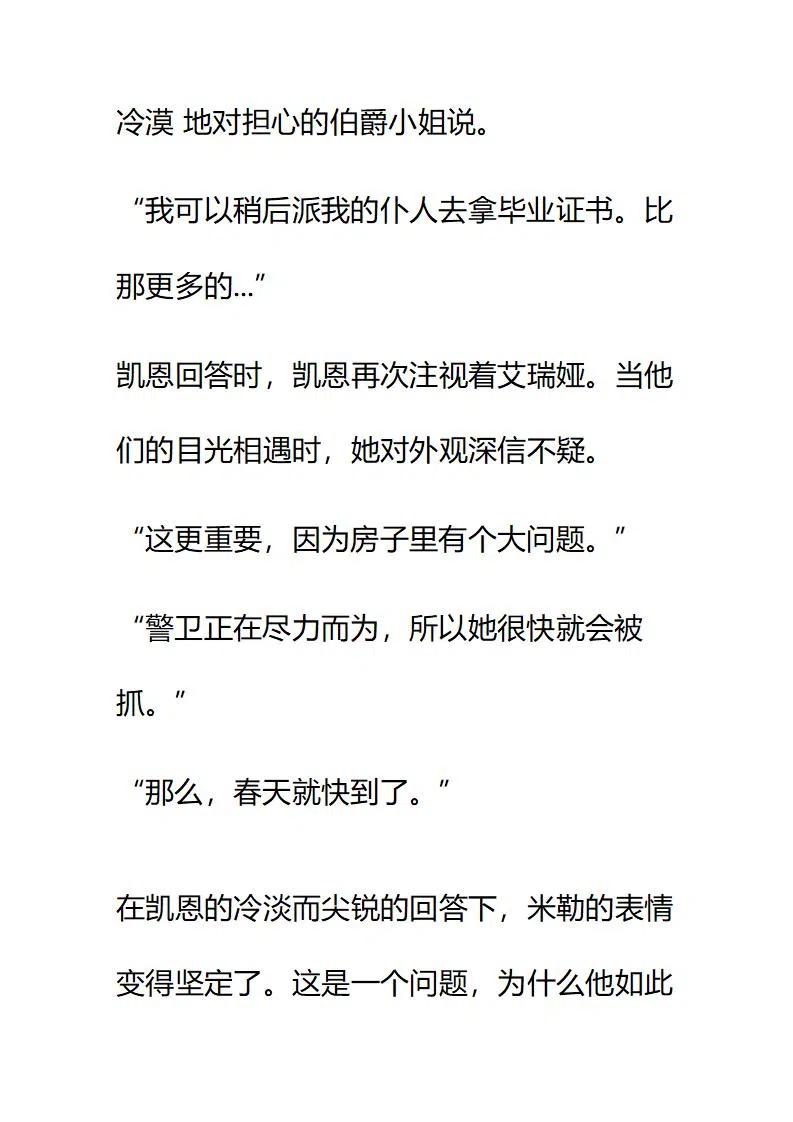 冷漠 地对担心的伯爵小姐说。

“我可以稍后派我的仆人去拿毕业证书。比那更多的...”

凯恩回答时，凯恩再次注视着艾瑞娅。当他们的目光相遇时，她对外观深信不疑。

“这更重要，因为房子里有个大问题。”

“警卫正在尽力而为，所以她很快就会被抓。”

“那么，春天就快到了。”

在凯恩的冷淡而尖锐的回答下，米勒的表情变得坚定了。这是一个问题，为什么他如此